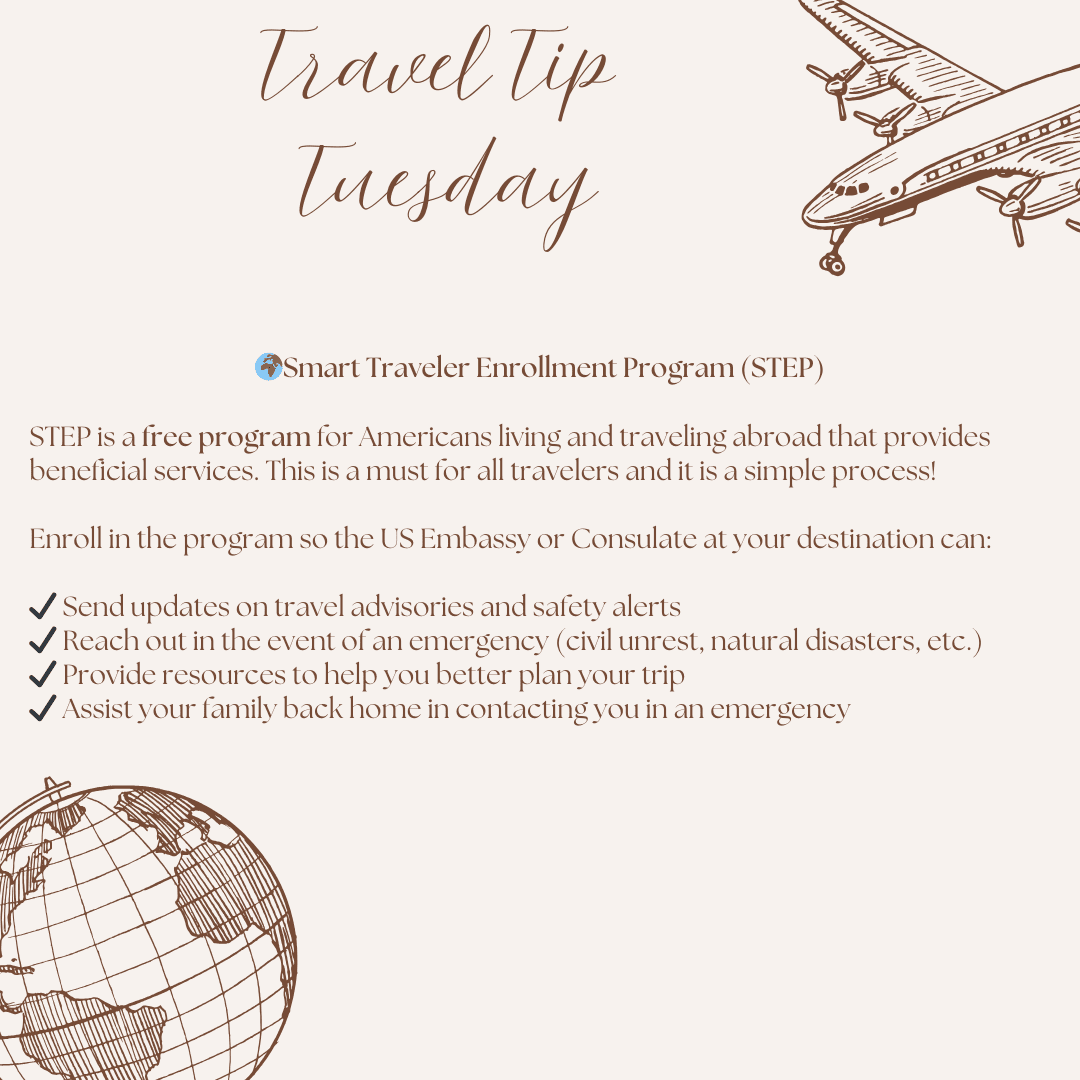 Travel Tip Tuesday

🌍Smart Traveler Enrollment Program (STEP)

STEP is a free program for Americans living and traveling abroad that provides beneficial services. This is a must for all travelers and it is a simple process!

Enroll in the program so the US Embassy or Consulate at your destination can:

✔ Send updates on travel advisories and safety alerts
✔ Reach out in the event of an emergency (civil unrest, natural disasters, etc.)
✔ Provide resources to help you better plan your trip
✔ Assist your family back home in contacting you in an emergency